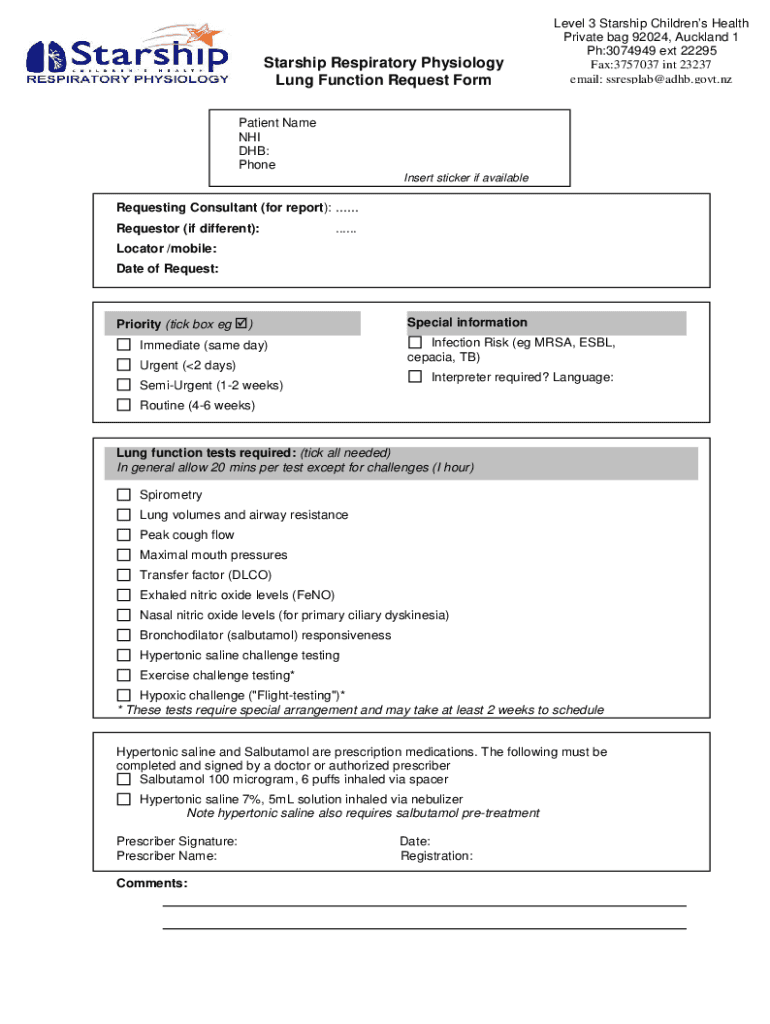 Starship
CHILDREN'S HEALTH
RESPIRATORY PHYSIOLOGY

Starship Respiratory Physiology
Lung Function Request Form

Level 3 Starship Children's Health
Private bag 92024, Auckland 1
Ph:3074949 ext 22295
Fax:3757037 int 23237
email: ssresplab@adhb.govt.nz

Patient Name
NHI
DHB:
Phone
Insert sticker if available

Requesting Consultant (for report): ......
Requestor (if different): ......
Locator /mobile:
Date of Request:

Priority (tick box eg ☑)
☐ Immediate (same day)
☐ Urgent (<2 days)
☐ Semi-Urgent (1-2 weeks)
☐ Routine (4-6 weeks)

Special information
☐ Infection Risk (eg MRSA, ESBL, cepacia, TB)
☐ Interpreter required? Language:

Lung function tests required: (tick all needed)
In general allow 20 mins per test except for challenges (I hour)

☐ Spirometry
☐ Lung volumes and airway resistance
☐ Peak cough flow
☐ Maximal mouth pressures
☐ Transfer factor (DLCO)
☐ Exhaled nitric oxide levels (FeNO)
☐ Nasal nitric oxide levels (for primary ciliary dyskinesia)
☐ Bronchodilator (salbutamol) responsiveness
☐ Hypertonic saline challenge testing
☐ Exercise challenge testing*
☐ Hypoxic challenge ("Flight-testing")*
* These tests require special arrangement and may take at least 2 weeks to schedule

Hypertonic saline and Salbutamol are prescription medications. The following must be completed and signed by a doctor or authorized prescriber
☐ Salbutamol 100 microgram, 6 puffs inhaled via spacer
☐ Hypertonic saline 7%, 5mL solution inhaled via nebulizer
Note hypertonic saline also requires salbutamol pre-treatment

Prescriber Signature:
Prescriber Name:
Date:
Registration:

Comments: